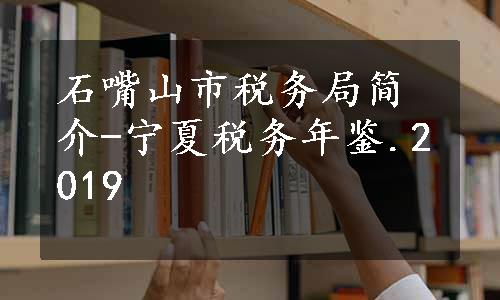 石嘴山市税务局简介-宁夏税务年鉴.2019